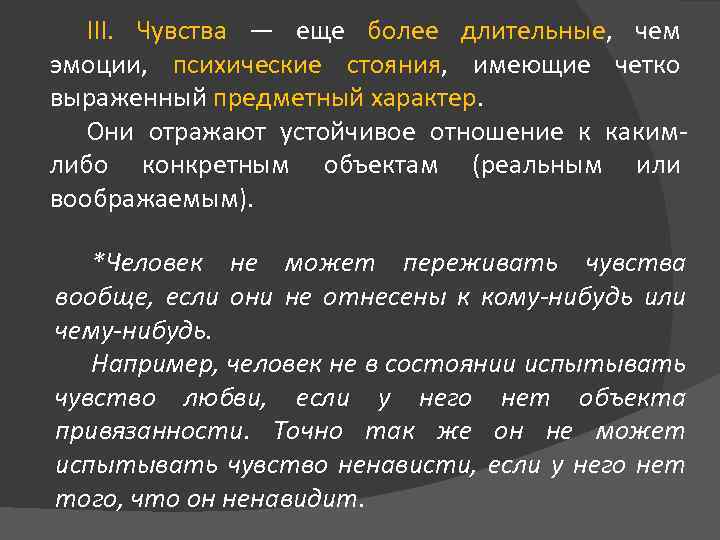 III. Чувства — еще более длительные, чем эмоции, психические стояния, имеющие четко выраженный предметный характер.

Они отражают устойчивое отношение к каким-либо конкретным объектам (реальным или воображаемым).

*Человек не может переживать чувства вообще, если они не отнесены к кому-нибудь или чему-нибудь.

Например, человек не в состоянии испытывать чувство любви, если у него нет объекта привязанности. Точно так же он не может испытывать чувство ненависти, если у него нет того, что он ненавидит.